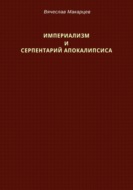 Вячеслав Макарцев

ИМПЕРИАЛИЗМ
И
СЕРПЕНТАРИЙ АПОКАЛИПСИСА